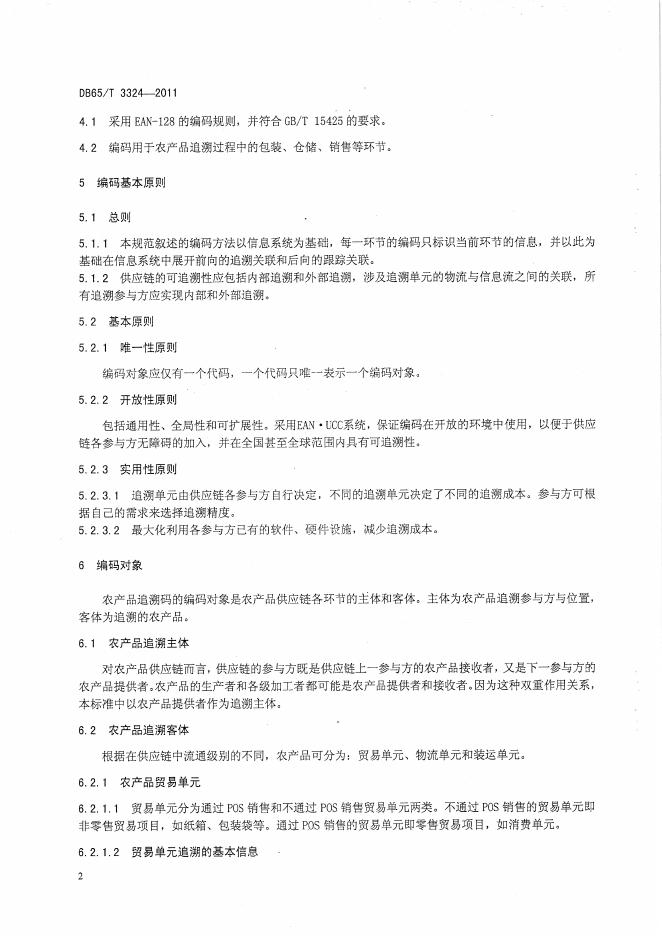 DB65/T 3324—2011

4.1 采用 EAN-128 的编码规则，并符合 GB/T 15425 的要求。

4.2 编码用于农产品追溯过程中的包装、仓储、销售等环节。

5 编码基本原则

5.1 总则

5.1.1 本规范叙述的编码方法以信息系统为基础，每一环节的编码只标识当前环节的信息，并以此为基础在信息系统中展开前向的追溯关联和后向的跟踪关联。
5.1.2 供应链的可追溯性应包括内部追溯和外部追溯，涉及追溯单元的物流与信息流之间的关联，所有追溯参与方应实现内部和外部追溯。

5.2 基本原则

5.2.1 唯一性原则

编码对象应仅有一个代码，一个代码只唯一表示一个编码对象。

5.2.2 开放性原则

包括通用性、全局性和可扩展性。采用EAN·UCC系统，保证编码在开放的环境中使用，以便于供应链各参与方无障碍的加入，并在全国甚至全球范围内具有可追溯性。

5.2.3 实用性原则

5.2.3.1 追溯单元由供应链各参与方自行决定，不同的追溯单元决定了不同的追溯成本。参与方可根据自己的需求来选择追溯精度。
5.2.3.2 最大化利用各参与方已有的软件、硬件设施，减少追溯成本。

6 编码对象

农产品追溯码的编码对象是农产品供应链各环节的主体和客体。主体为农产品追溯参与方与位置，客体为追溯的农产品。

6.1 农产品追溯主体

对农产品供应链而言，供应链的参与方既是供应链上一参与方的农产品接收者，又是下一参与方的农产品提供者。农产品的生产者和各级加工者都可能是农产品提供者和接收者。因为这种双重作用关系，本标准中以农产品提供者作为追溯主体。

6.2 农产品追溯客体

根据在供应链中流通级别的不同，农产品可分为：贸易单元、物流单元和装运单元。

6.2.1 农产品贸易单元

6.2.1.1 贸易单元分为通过 POS 销售和不通过 POS 销售贸易单元两类。不通过 POS 销售的贸易单元即非零售贸易项目，如纸箱、包装袋等。通过 POS 销售的贸易单元即零售贸易项目，如消费单元。

6.2.1.2 贸易单元追溯的基本信息

2